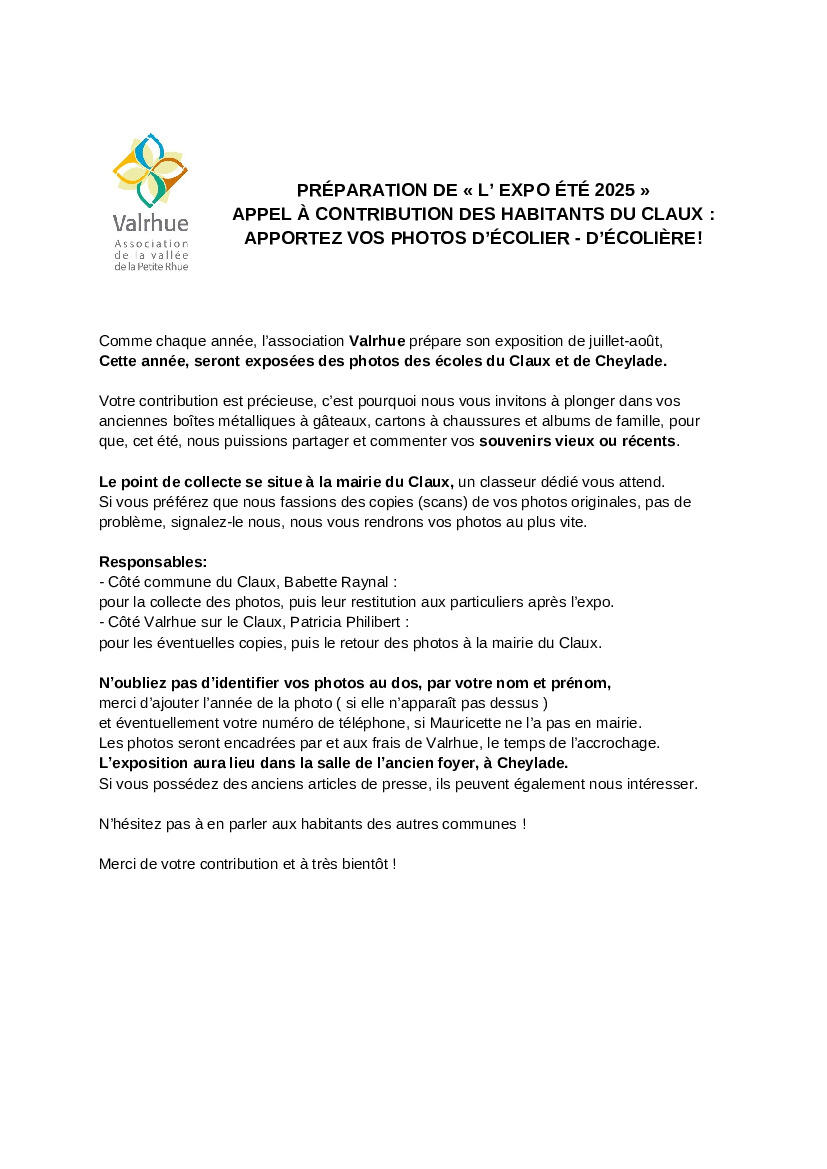 Valrhue
Association de la vallée de la Petite Rhue

PRÉPARATION DE « L' EXPO ÉTÉ 2025 »
APPEL À CONTRIBUTION DES HABITANTS DU CLAUX :
APPORTEZ VOS PHOTOS D'ÉCOLIER - D'ÉCOLIÈRE!

Comme chaque année, l'association Valrhue prépare son exposition de juillet-août,
Cette année, seront exposées des photos des écoles du Claux et de Cheylade.

Votre contribution est précieuse, c'est pourquoi nous vous invitons à plonger dans vos anciennes boîtes métalliques à gâteaux, cartons à chaussures et albums de famille, pour que, cet été, nous puissions partager et commenter vos souvenirs vieux ou récents.

Le point de collecte se situe à la mairie du Claux, un classeur dédié vous attend.
Si vous préférez que nous fassions des copies (scans) de vos photos originales, pas de problème, signalez-le nous, nous vous rendrons vos photos au plus vite.

Responsables:
- Côté commune du Claux, Babette Raynal :
pour la collecte des photos, puis leur restitution aux particuliers après l'expo.
- Côté Valrhue sur le Claux, Patricia Philibert :
pour les éventuelles copies, puis le retour des photos à la mairie du Claux.

N'oubliez pas d'identifier vos photos au dos, par votre nom et prénom,
merci d'ajouter l'année de la photo ( si elle n'apparaît pas dessus )
et éventuellement votre numéro de téléphone, si Mauricette ne l'a pas en mairie.
Les photos seront encadrées par et aux frais de Valrhue, le temps de l'accrochage.
L'exposition aura lieu dans la salle de l'ancien foyer, à Cheylade.
Si vous possédez des anciens articles de presse, ils peuvent également nous intéresser.

N'hésitez pas à en parler aux habitants des autres communes !

Merci de votre contribution et à très bientôt !